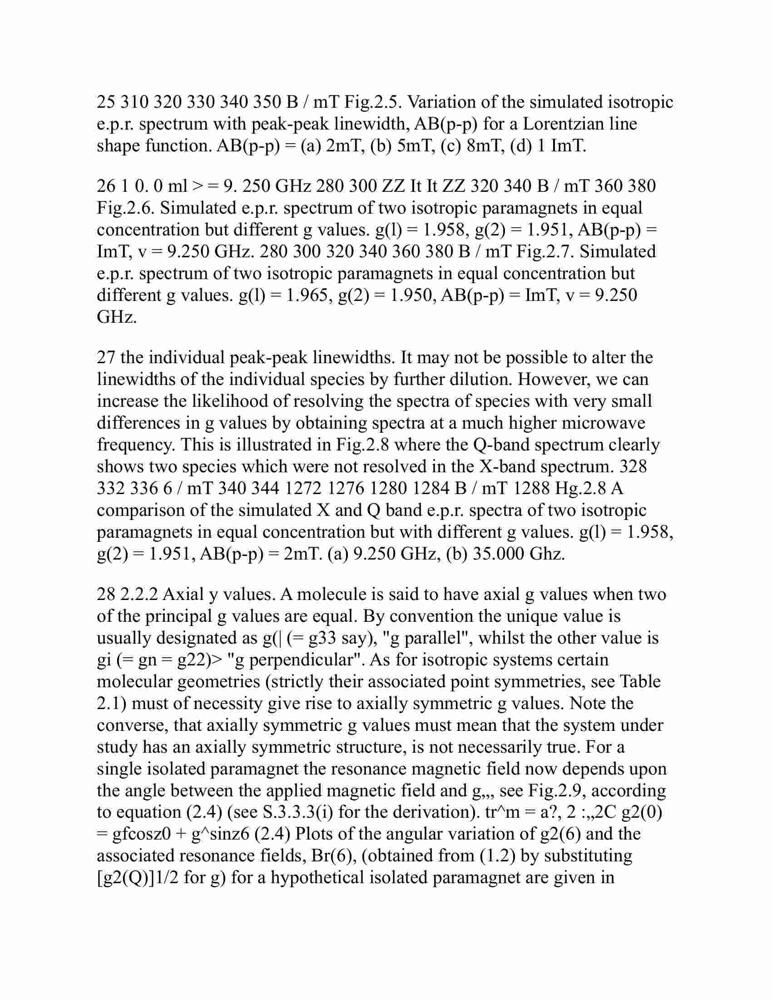 25 310 320 330 340 350 B / mT Fig.2.5. Variation of the simulated isotropic e.p.r. spectrum with peak-peak linewidth, AB(p-p) for a Lorentzian line shape function. AB(p-p) = (a) 2mT, (b) 5mT, (c) 8mT, (d) 1 ImT.

26 1 0. 0 ml > = 9. 250 GHz 280 300 ZZ It It ZZ 320 340 B / mT 360 380 Fig.2.6. Simulated e.p.r. spectrum of two isotropic paramagnets in equal concentration but different g values. g(l) = 1.958, g(2) = 1.951, AB(p-p) = ImT, v = 9.250 GHz. 280 300 320 340 360 380 B / mT Fig.2.7. Simulated e.p.r. spectrum of two isotropic paramagnets in equal concentration but different g values. g(l) = 1.965, g(2) = 1.950, AB(p-p) = ImT, v = 9.250 GHz.

27 the individual peak-peak linewidths. It may not be possible to alter the linewidths of the individual species by further dilution. However, we can increase the likelihood of resolving the spectra of species with very small differences in g values by obtaining spectra at a much higher microwave frequency. This is illustrated in Fig.2.8 where the Q-band spectrum clearly shows two species which were not resolved in the X-band spectrum. 328 332 336 6 / mT 340 344 1272 1276 1280 1284 B / mT 1288 Hg.2.8 A comparison of the simulated X and Q band e.p.r. spectra of two isotropic paramagnets in equal concentration but with different g values. g(l) = 1.958, g(2) = 1.951, AB(p-p) = 2mT. (a) 9.250 GHz, (b) 35.000 Ghz.

28 2.2.2 Axial y values. A molecule is said to have axial g values when two of the principal g values are equal. By convention the unique value is usually designated as g(| (= g33 say), "g parallel", whilst the other value is gi (= gn = g22)> "g perpendicular". As for isotropic systems certain molecular geometries (strictly their associated point symmetries, see Table 2.1) must of necessity give rise to axially symmetric g values. Note the converse, that axially symmetric g values must mean that the system under study has an axially symmetric structure, is not necessarily true. For a single isolated paramagnet the resonance magnetic field now depends upon the angle between the applied magnetic field and g,,, see Fig.2.9, according to equation (2.4) (see S.3.3.3(i) for the derivation). tr^m = a?, 2 :,,2C g2(0) = gfcosz0 + g^sinz6 (2.4) Plots of the angular variation of g2(6) and the associated resonance fields, Br(6), (obtained from (1.2) by substituting [g2(Q)]1/2 for g) for a hypothetical isolated paramagnet are given in